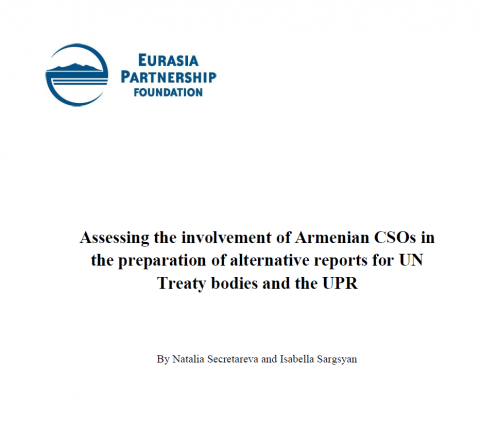 EURASIA
PARTNERSHIP
FOUNDATION

Assessing the involvement of Armenian CSOs in the preparation of alternative reports for UN Treaty bodies and the UPR

By Natalia Secretareva and Isabella Sargsyan